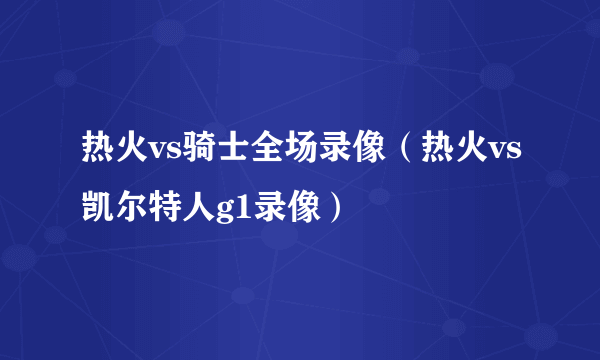 热火vs骑士全场录像（热火vs凯尔特人g1录像）